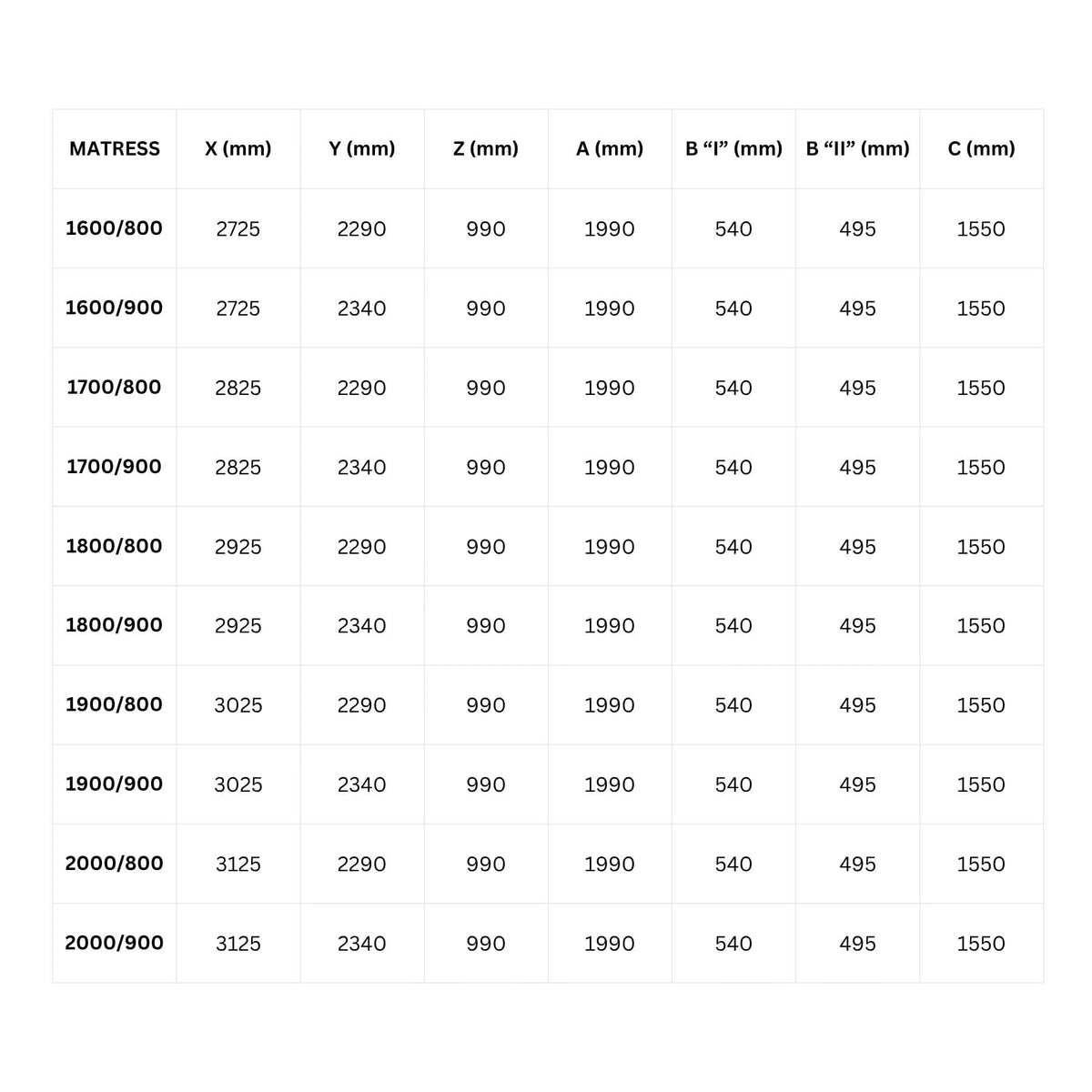 | MATRESS | X (mm) | Y (mm) | Z (mm) | A (mm) | B “I” (mm) | B “II” (mm) | C (mm) |
|---|---|---|---|---|---|---|---|
| 1600/800 | 2725 | 2290 | 990 | 1990 | 540 | 495 | 1550 |
| 1600/900 | 2725 | 2340 | 990 | 1990 | 540 | 495 | 1550 |
| 1700/800 | 2825 | 2290 | 990 | 1990 | 540 | 495 | 1550 |
| 1700/900 | 2825 | 2340 | 990 | 1990 | 540 | 495 | 1550 |
| 1800/800 | 2925 | 2290 | 990 | 1990 | 540 | 495 | 1550 |
| 1800/900 | 2925 | 2340 | 990 | 1990 | 540 | 495 | 1550 |
| 1900/800 | 3025 | 2290 | 990 | 1990 | 540 | 495 | 1550 |
| 1900/900 | 3025 | 2340 | 990 | 1990 | 540 | 495 | 1550 |
| 2000/800 | 3125 | 2290 | 990 | 1990 | 540 | 495 | 1550 |
| 2000/900 | 3125 | 2340 | 990 | 1990 | 540 | 495 | 1550 |